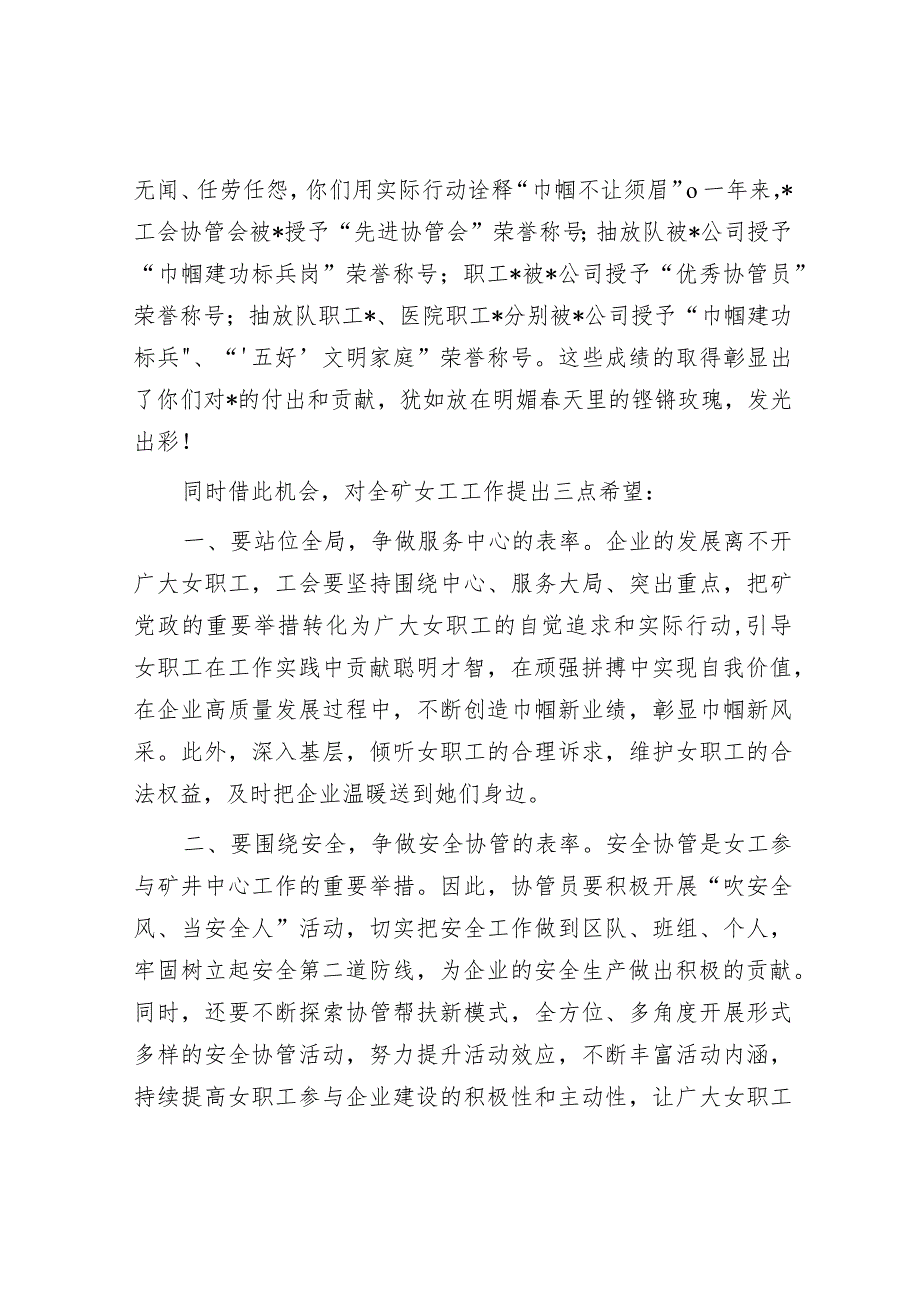 无闻、任劳任怨，你们用实际行动诠释“巾帼不让须眉”o一年来,*工会协管会被*授予“先进协管会”荣誉称号;抽放队被*公司授予“巾帼建功标兵岗”荣誉称号；职工*被*公司授予“优秀协管员”荣誉称号；抽放队职工*、医院职工*分别被*公司授予“巾帼建功标兵"、“'五好’文明家庭”荣誉称号。这些成绩的取得彰显出了你们对*的付出和贡献，犹如放在明媚春天里的铿锵玫瑰，发光出彩！

同时借此机会，对全矿女工工作提出三点希望：

一、要站位全局，争做服务中心的表率。企业的发展离不开广大女职工，工会要坚持围绕中心、服务大局、突出重点，把矿党政的重要举措转化为广大女职工的自觉追求和实际行动,引导女职工在工作实践中贡献聪明才智，在顽强拼搏中实现自我价值，在企业高质量发展过程中，不断创造巾帼新业绩，彰显巾帼新风采。此外，深入基层，倾听女职工的合理诉求，维护女职工的合法权益，及时把企业温暖送到她们身边。

二、要围绕安全，争做安全协管的表率。安全协管是女工参与矿井中心工作的重要举措。因此，协管员要积极开展“吹安全风、当安全人”活动，切实把安全工作做到区队、班组、个人，牢固树立起安全第二道防线，为企业的安全生产做出积极的贡献。同时，还要不断探索协管帮扶新模式，全方位、多角度开展形式多样的安全协管活动，努力提升活动效应，不断丰富活动内涵，持续提高女职工参与企业建设的积极性和主动性，让广大女职工